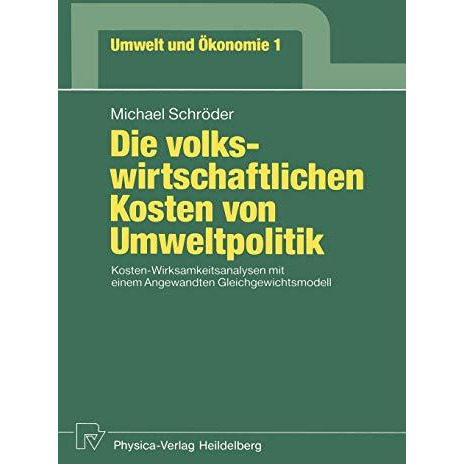 Umwelt und Ökonomie 1

Michael Schröder

Die volkswirtschaftlichen Kosten von Umweltpolitik

Kosten-Wirksamkeitsanalysen mit einem Angewandten Gleichgewichtsmodell

Physica-Verlag Heidelberg